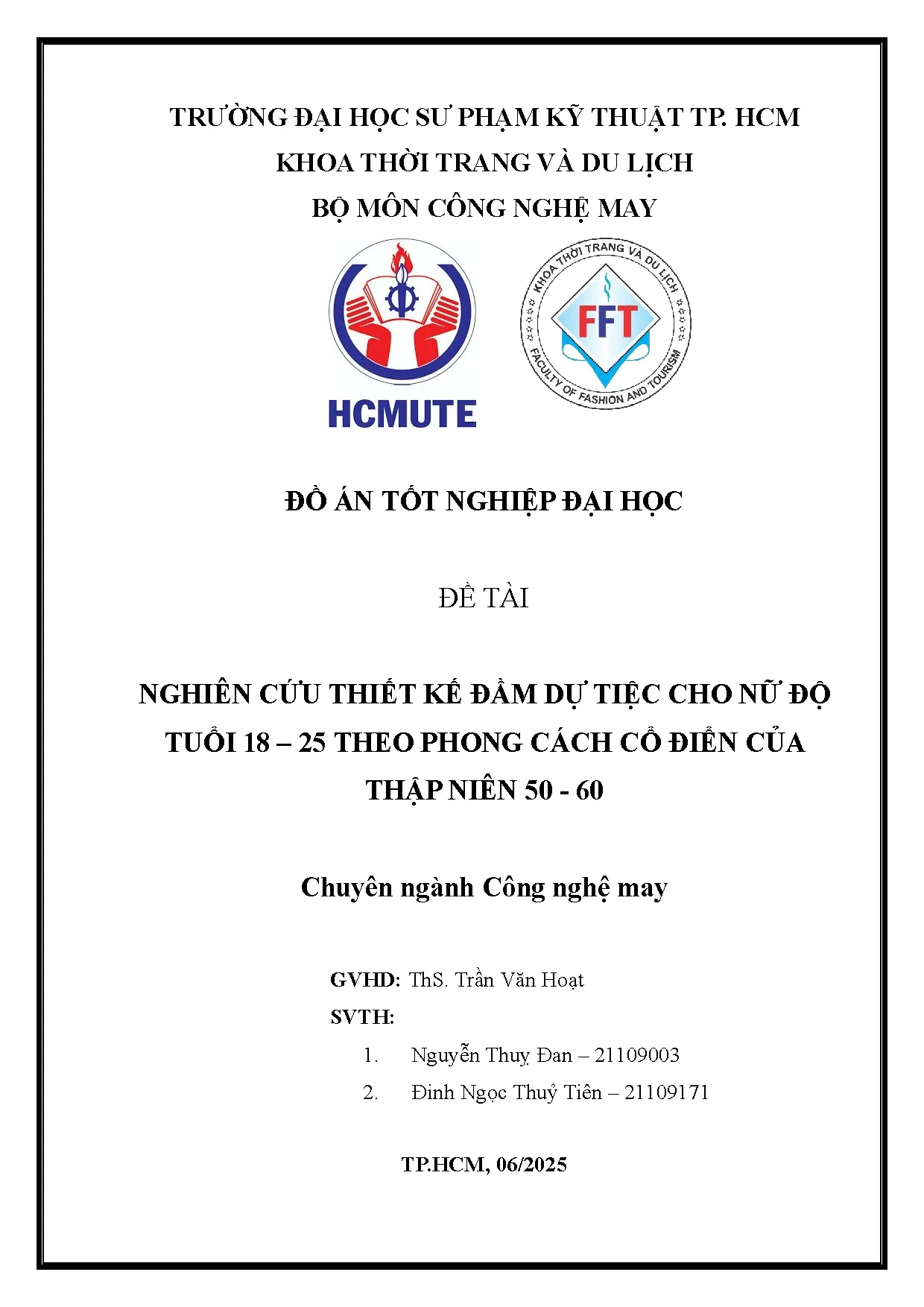 TRƯỜNG ĐẠI HỌC SƯ PHẠM KỸ THUẬT TP. HCM

KHOA THỜI TRANG VÀ DU LỊCH

BỘ MÔN CÔNG NGHỆ MAY

HCMUTE

KHOA THỜI TRANG VÀ DU LỊCH

FFT

FACULTY OF FASHION AND TOURISM

ĐỒ ÁN TỐT NGHIỆP ĐẠI HỌC

ĐỀ TÀI

NGHIÊN CỨU THIẾT KẾ ĐẦM DỰ TIỆC CHO NỮ ĐỘ TUỔI 18 – 25 THEO PHONG CÁCH CỔ ĐIỂN CỦA THẬP NIÊN 50 - 60

Chuyên ngành Công nghệ may

GVHD: ThS. Trần Văn Hoạt

SVTH:

1. Nguyễn Thuỵ Đan – 21109003

2. Đinh Ngọc Thuỷ Tiên – 21109171

TP.HCM, 06/2025